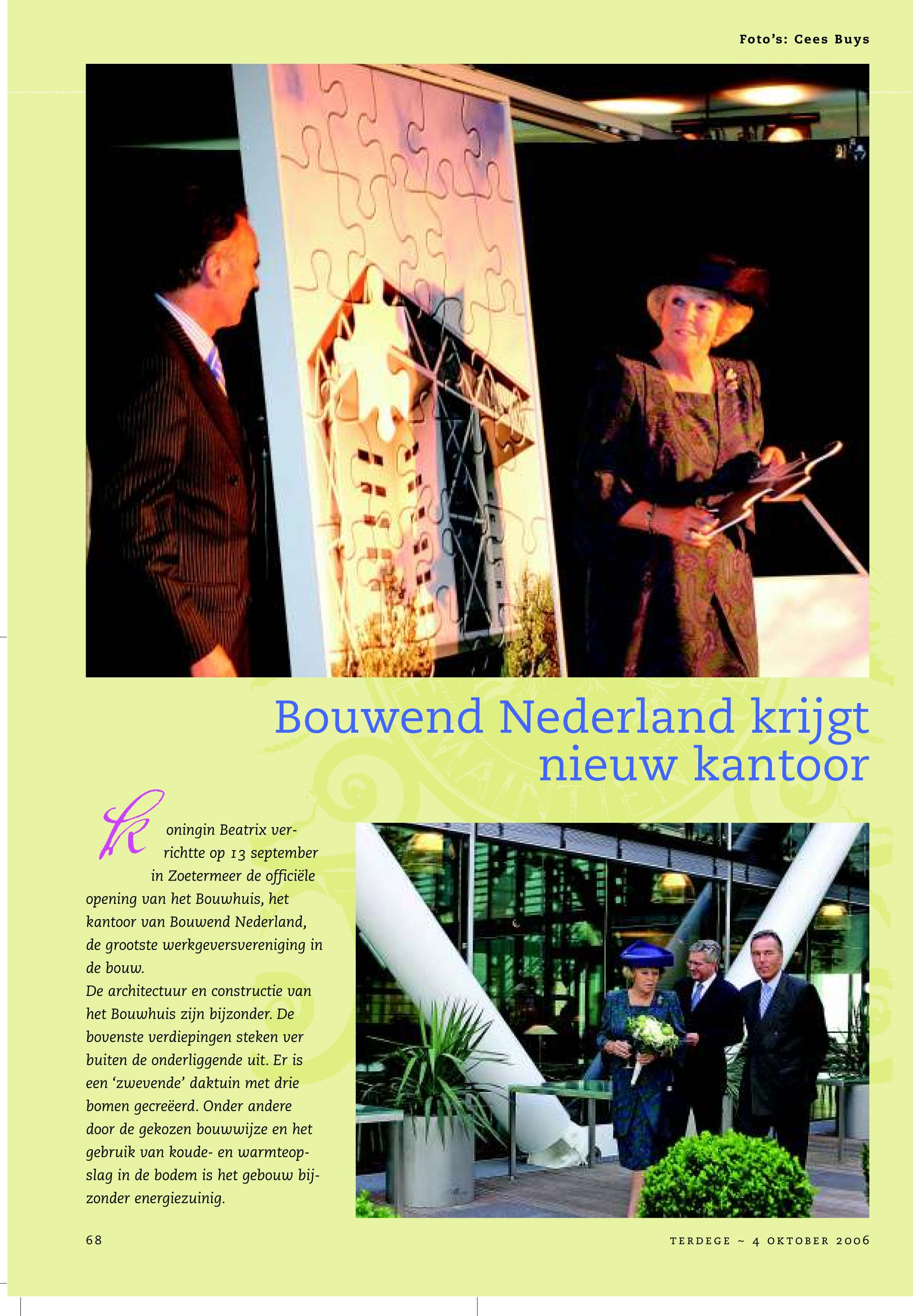 Foto's: Cees Buys

Bouwend Nederland krijgt nieuw kantoor

Koningin Beatrix verrichtte op 13 september in Zoetermeer de officiële opening van het Bouwhuis, het kantoor van Bouwend Nederland, de grootste werkgeversvereniging in de bouw.
De architectuur en constructie van het Bouwhuis zijn bijzonder. De bovenste verdiepingen steken ver buiten de onderliggende uit. Er is een 'zwevende' daktuin met drie bomen gecreëerd. Onder andere door de gekozen bouwwijze en het gebruik van koude- en warmteopslag in de bodem is het gebouw bijzonder energiezuinig.

68

TERDEGE ~ 4 OKTOBER 2006